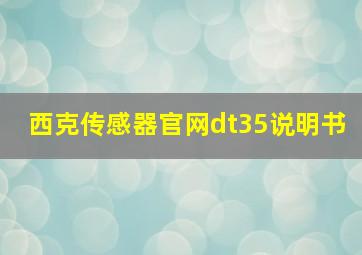 西克传感器官网dt35说明书